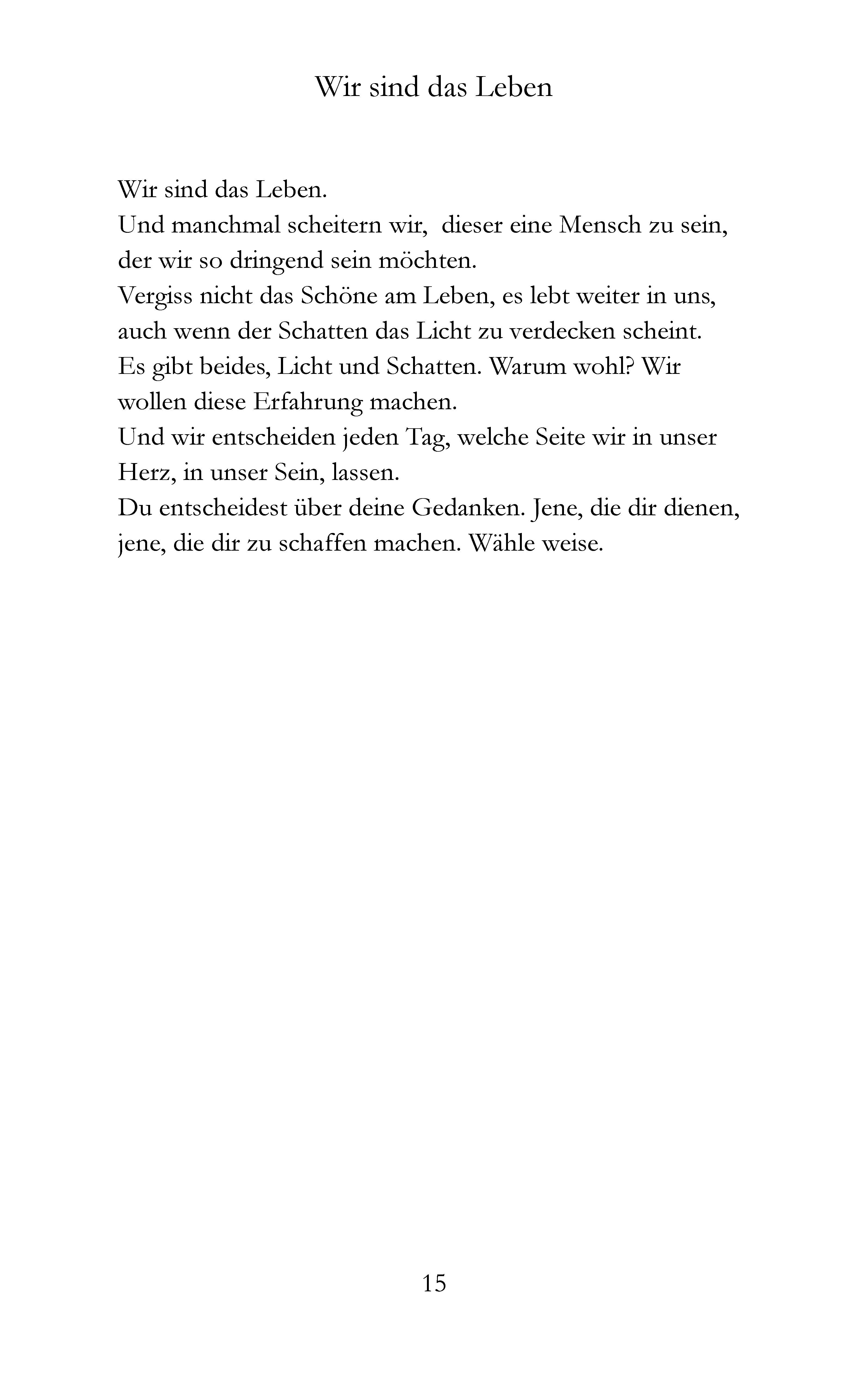 Wir sind das Leben

Wir sind das Leben.
Und manchmal scheitern wir, dieser eine Mensch zu sein, der wir so dringend sein möchten.
Vergiss nicht das Schöne am Leben, es lebt weiter in uns, auch wenn der Schatten das Licht zu verdecken scheint.
Es gibt beides, Licht und Schatten. Warum wohl? Wir wollen diese Erfahrung machen.
Und wir entscheiden jeden Tag, welche Seite wir in unser Herz, in unser Sein, lassen.
Du entscheidest über deine Gedanken. Jene, die dir dienen, jene, die dir zu schaffen machen. Wähle weise.

15